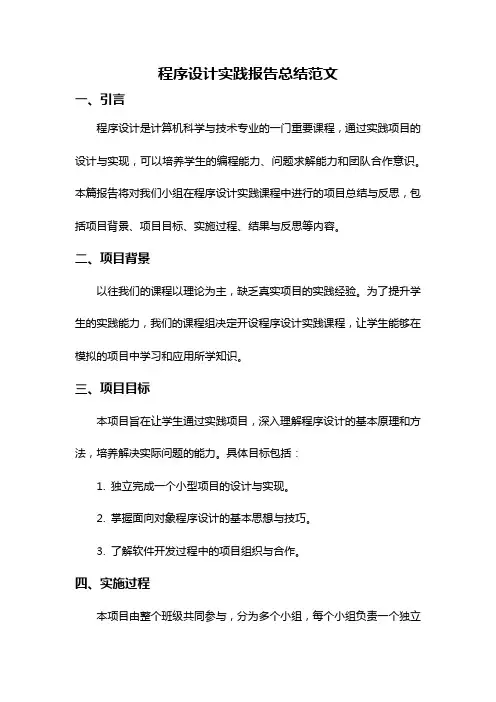 程序设计实践报告总结范文

一、引言

程序设计是计算机科学与技术专业的一门重要课程，通过实践项目的设计与实现，可以培养学生的编程能力、问题求解能力和团队合作意识。本篇报告将对我们小组在程序设计实践课程中进行的项目总结与反思，包括项目背景、项目目标、实施过程、结果与反思等内容。

二、项目背景

以往我们的课程以理论为主，缺乏真实项目的实践经验。为了提升学生的实践能力，我们的课程组决定开设程序设计实践课程，让学生能够在模拟的项目中学习和应用所学知识。

三、项目目标

本项目旨在让学生通过实践项目，深入理解程序设计的基本原理和方法，培养解决实际问题的能力。具体目标包括：

1. 独立完成一个小型项目的设计与实现。

2. 掌握面向对象程序设计的基本思想与技巧。

3. 了解软件开发过程中的项目组织与合作。

四、实施过程

本项目由整个班级共同参与，分为多个小组，每个小组负责一个独立